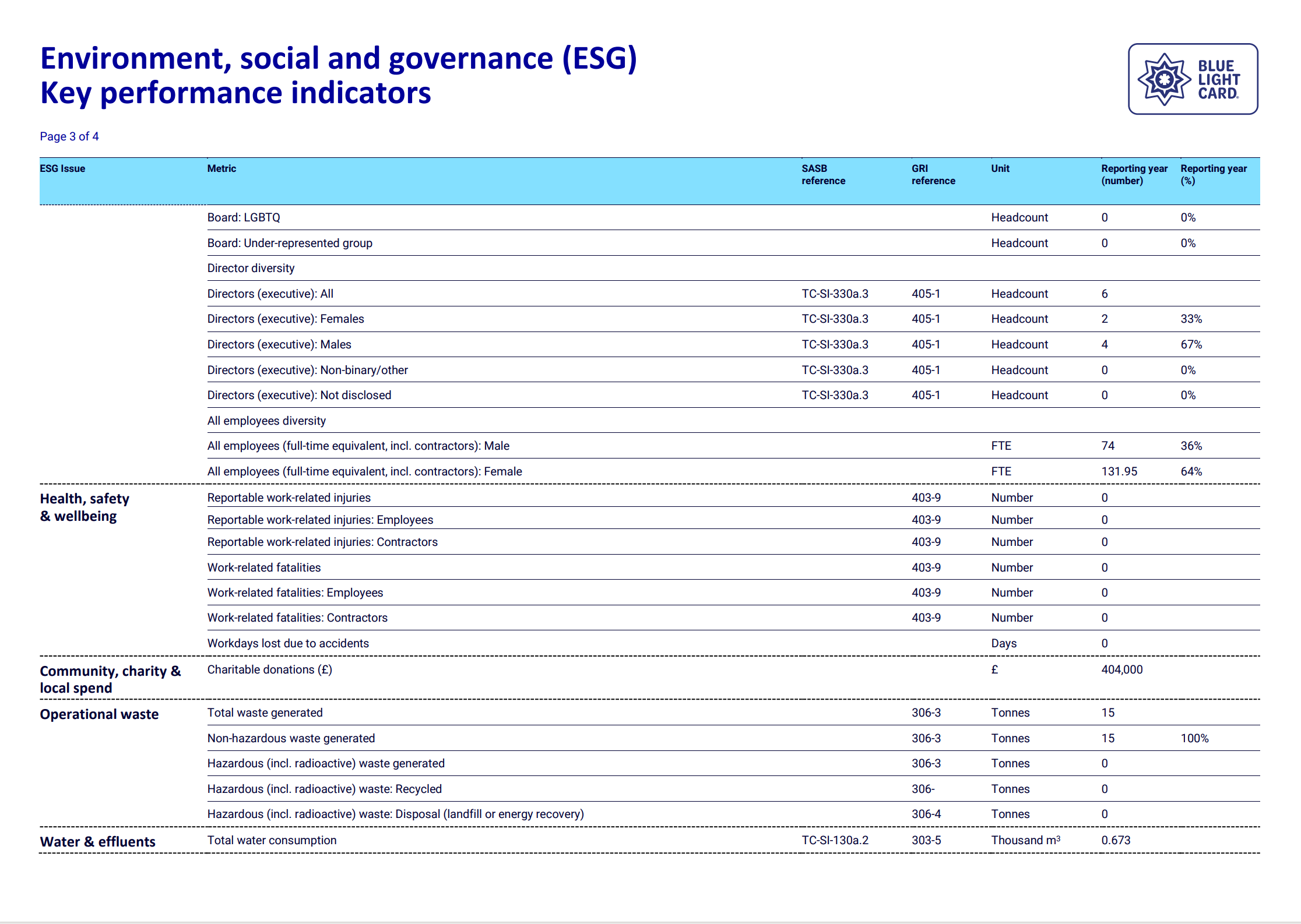 Environment, social and governance (ESG)
Key performance indicators

BLUE LIGHT CARD.

Page 3 of 4

| ESG Issue | Metric | SASB reference | GRI reference | Unit | Reporting year (number) | Reporting year (%) |
|---|---|---|---|---|---|---|
| | Board: LGBTQ | | | Headcount | 0 | 0% |
| | Board: Under-represented group | | | Headcount | 0 | 0% |
| | Director diversity | | | | | |
| | Directors (executive): All | TC-SI-330a.3 | 405-1 | Headcount | 6 | |
| | Directors (executive): Females | TC-SI-330a.3 | 405-1 | Headcount | 2 | 33% |
| | Directors (executive): Males | TC-SI-330a.3 | 405-1 | Headcount | 4 | 67% |
| | Directors (executive): Non-binary/other | TC-SI-330a.3 | 405-1 | Headcount | 0 | 0% |
| | Directors (executive): Not disclosed | TC-SI-330a.3 | 405-1 | Headcount | 0 | 0% |
| | All employees diversity | | | | | |
| | All employees (full-time equivalent, incl. contractors): Male | | | FTE | 74 | 36% |
| | All employees (full-time equivalent, incl. contractors): Female | | | FTE | 131.95 | 64% |
| Health, safety & wellbeing | Reportable work-related injuries | | 403-9 | Number | 0 | |
| | Reportable work-related injuries: Employees | | 403-9 | Number | 0 | |
| | Reportable work-related injuries: Contractors | | 403-9 | Number | 0 | |
| | Work-related fatalities | | 403-9 | Number | 0 | |
| | Work-related fatalities: Employees | | 403-9 | Number | 0 | |
| | Work-related fatalities: Contractors | | 403-9 | Number | 0 | |
| | Workdays lost due to accidents | | | Days | 0 | |
| Community, charity & local spend | Charitable donations (£) | | | £ | 404,000 | |
| Operational waste | Total waste generated | | 306-3 | Tonnes | 15 | |
| | Non-hazardous waste generated | | 306-3 | Tonnes | 15 | 100% |
| | Hazardous (incl. radioactive) waste generated | | 306-3 | Tonnes | 0 | |
| | Hazardous (incl. radioactive) waste: Recycled | | 306- | Tonnes | 0 | |
| | Hazardous (incl. radioactive) waste: Disposal (landfill or energy recovery) | | 306-4 | Tonnes | 0 | |
| Water & effluents | Total water consumption | TC-SI-130a.2 | 303-5 | Thousand $m^3$ | 0.673 | |